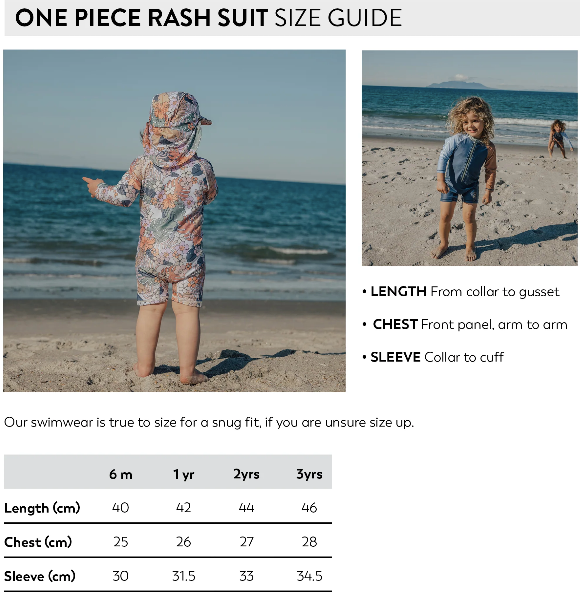 ONE PIECE RASH SUIT SIZE GUIDE

• LENGTH From collar to gusset

• CHEST Front panel, arm to arm

• SLEEVE Collar to cuff

Our swimwear is true to size for a snug fit, if you are unsure size up.

| | 6 m | 1 yr | 2yrs | 3yrs |
|---|---|---|---|---|
| Length (cm) | 40 | 42 | 44 | 46 |
| Chest (cm) | 25 | 26 | 27 | 28 |
| Sleeve (cm) | 30 | 31.5 | 33 | 34.5 |